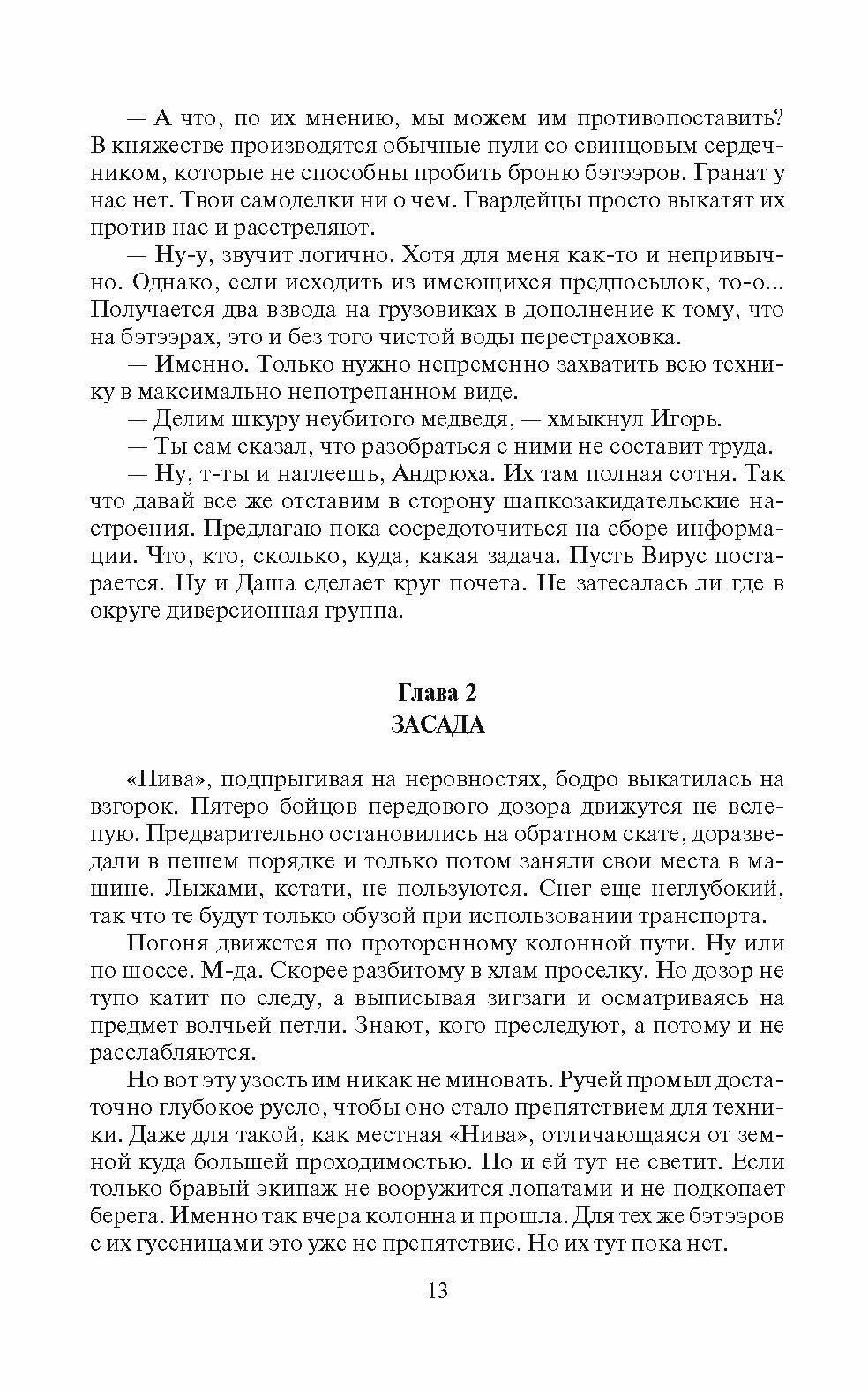 — А что, по их мнению, мы можем им противопоставить? В княжестве производятся обычные пули со свинцовым сердечником, которые не способны пробить броню бэтээров. Гранат у нас нет. Твои самоделки ни о чем. Гвардейцы просто выкатят их против нас и расстреляют.

— Ну-у, звучит логично. Хотя для меня как-то и непривычно. Однако, если исходить из имеющихся предпосылок, то-о... Получается два взвода на грузовиках в дополнение к тому, что на бэтээрах, это и без того чистой воды перестраховка.

— Именно. Только нужно непременно захватить всю технику в максимально непотрепанном виде.

— Делим шкуру неубитого медведя, — хмыкнул Игорь.

— Ты сам сказал, что разобраться с ними не составит труда.

— Ну, т-ты и наглеешь, Андрюха. Их там полная сотня. Так что давай все же отставим в сторону шапкозакидательские настроения. Предлагаю пока сосредоточиться на сборе информации. Что, кто, сколько, куда, какая задача. Пусть Вирус постарается. Ну и Даша сделает круг почета. Не затесалась ли где в округе диверсионная группа.

Глава 2
ЗАСАДА

«Нива», подпрыгивая на неровностях, бодро выкатилась на взгорок. Пятеро бойцов передового дозора движутся не вслепую. Предварительно остановились на обратном скате, доразведали в пешем порядке и только потом заняли свои места в машине. Лыжами, кстати, не пользуются. Снег еще неглубокий, так что те будут только обузой при использовании транспорта.

Погоня движется по проторенному колонной пути. Ну или по шоссе. М-да. Скорее разбитому в хлам проселку. Но дозор не тупо катит по следу, а выписывая зигзаги и осматриваясь на предмет волчьей петли. Знают, кого преследуют, а потому и не расслабляются.

Но вот эту узость им никак не миновать. Ручей промыл достаточно глубокое русло, чтобы оно стало препятствием для техники. Даже для такой, как местная «Нива», отличающаяся от земной куда большей проходимостью. Но и ей тут не светит. Если только бравый экипаж не вооружится лопатами и не подкопает берега. Именно так вчера колонна и прошла. Для тех же бэтээров с их гусеницами это уже не препятствие. Но их тут пока нет.

13